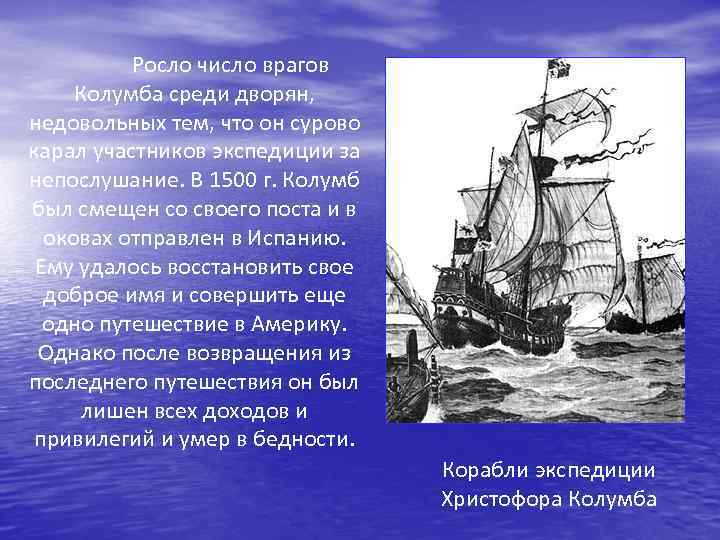 Росло число врагов Колумба среди дворян, недовольных тем, что он сурово карал участников экспедиции за непослушание. В 1500 г. Колумб был смещен со своего поста и в оковах отправлен в Испанию. Ему удалось восстановить свое доброе имя и совершить еще одно путешествие в Америку. Однако после возвращения из последнего путешествия он был лишен всех доходов и привилегий и умер в бедности.

Корабли экспедиции Христофора Колумба